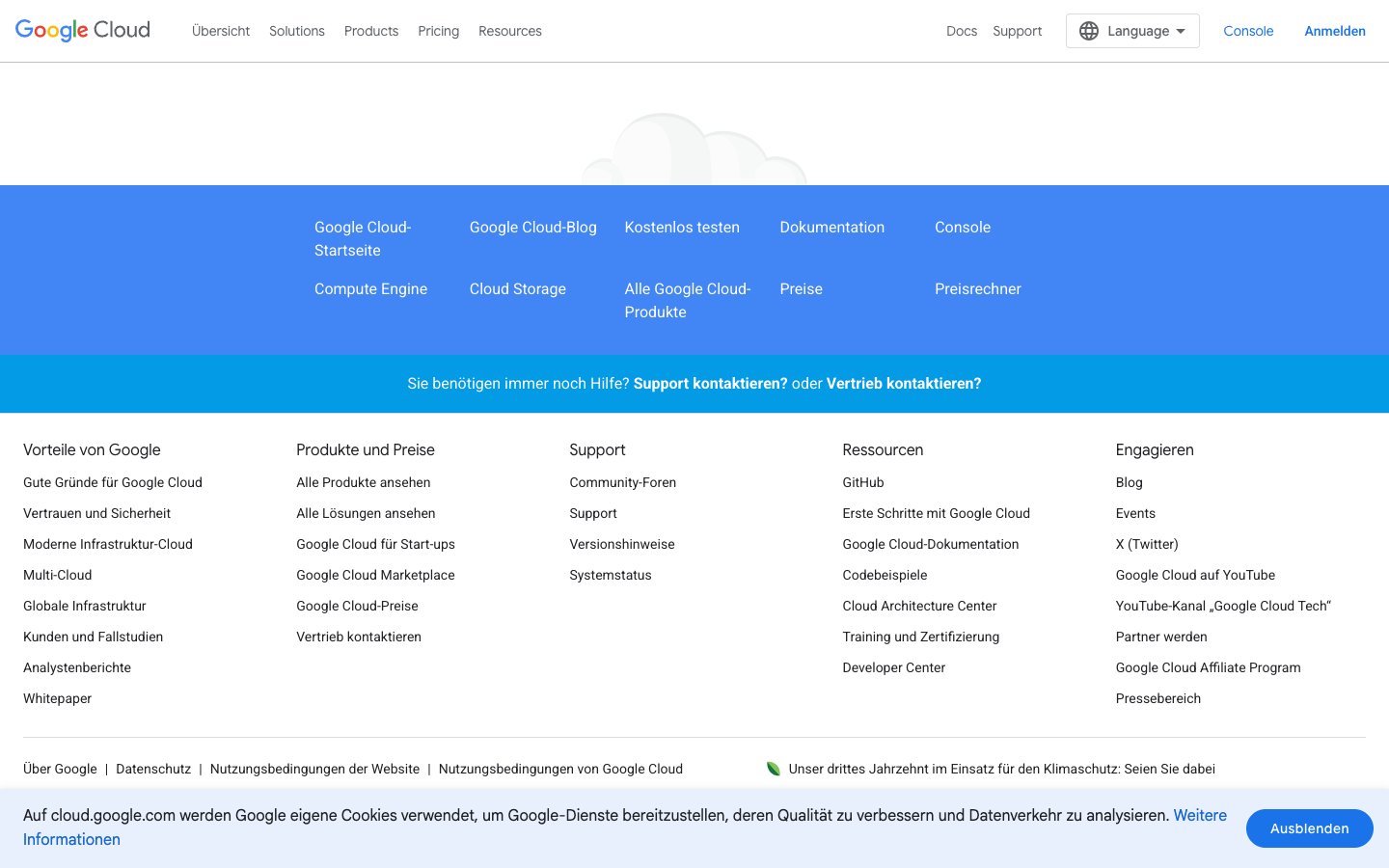 Google Cloud Übersicht Solutions Products Pricing Resources Docs Support Language Console Anmelden

Google Cloud-Startseite
Google Cloud-Blog
Kostenlos testen
Dokumentation
Console
Compute Engine
Cloud Storage
Alle Google Cloud-Produkte
Preise
Preisrechner

Sie benötigen immer noch Hilfe? Support kontaktieren? oder Vertrieb kontaktieren?

Vorteile von Google
Gute Gründe für Google Cloud
Vertrauen und Sicherheit
Moderne Infrastruktur-Cloud
Multi-Cloud
Globale Infrastruktur
Kunden und Fallstudien
Analystenberichte
Whitepaper

Produkte und Preise
Alle Produkte ansehen
Alle Lösungen ansehen
Google Cloud für Start-ups
Google Cloud Marketplace
Google Cloud-Preise
Vertrieb kontaktieren

Support
Community-Foren
Support
Versionshinweise
Systemstatus

Ressourcen
GitHub
Erste Schritte mit Google Cloud
Google Cloud-Dokumentation
Codebeispiele
Cloud Architecture Center
Training und Zertifizierung
Developer Center

Engagieren
Blog
Events
X (Twitter)
Google Cloud auf YouTube
YouTube-Kanal „Google Cloud Tech“
Partner werden
Google Cloud Affiliate Program
Pressebereich

Über Google | Datenschutz | Nutzungsbedingungen der Website | Nutzungsbedingungen von Google Cloud
Unser drittes Jahrzehnt im Einsatz für den Klimaschutz: Seien Sie dabei

Auf cloud.google.com werden Google eigene Cookies verwendet, um Google-Dienste bereitzustellen, deren Qualität zu verbessern und Datenverkehr zu analysieren. Weitere Informationen
Ausblenden